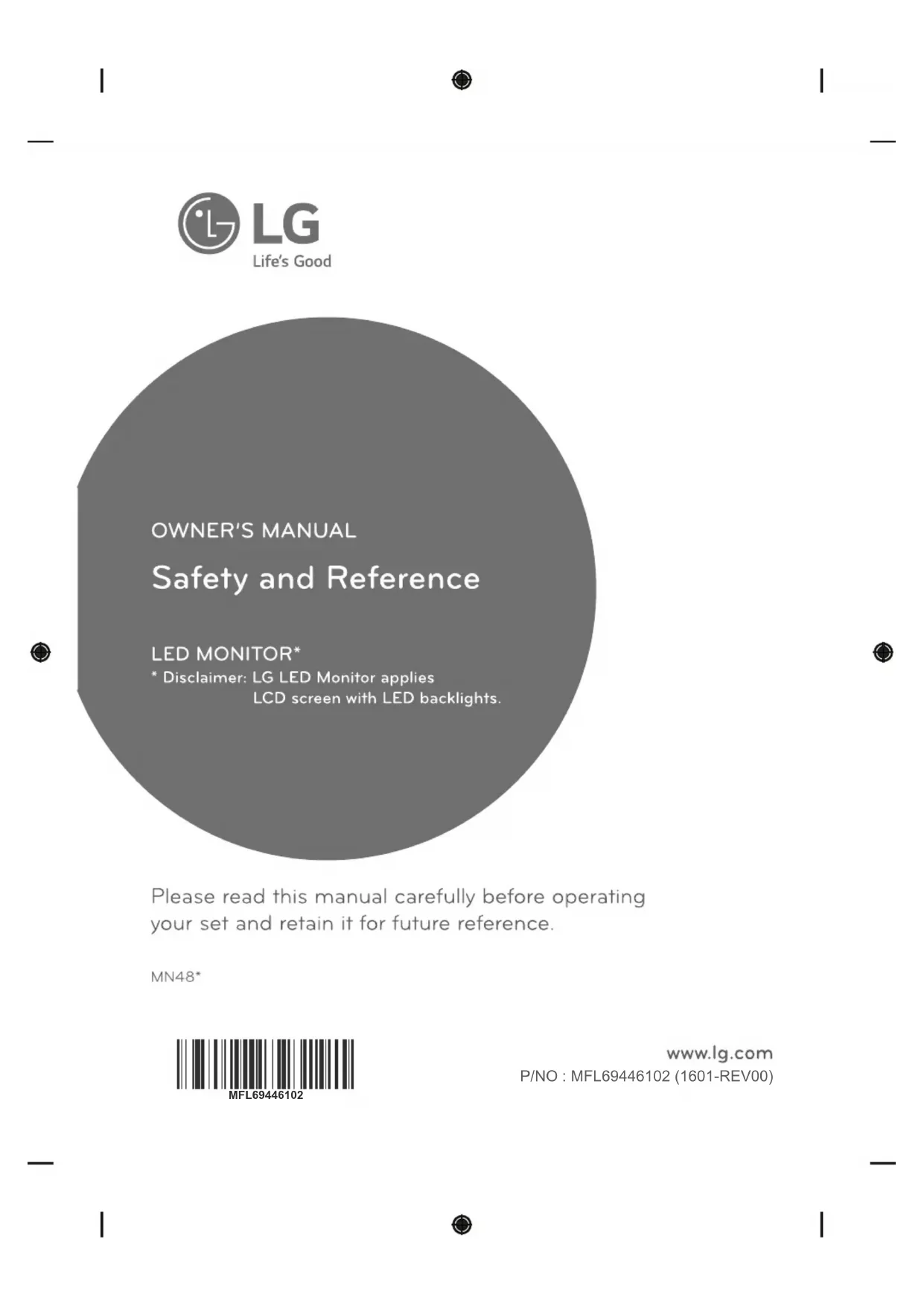 LG
Life's Good

OWNER'S MANUAL

Safety and Reference

LED MONITOR*
* Disclaimer: LG LED Monitor applies LCD screen with LED backlights.

Please read this manual carefully before operating your set and retain it for future reference.

MN48*

MFL69446102

www.lg.com
P/NO : MFL69446102 (1601-REV00)